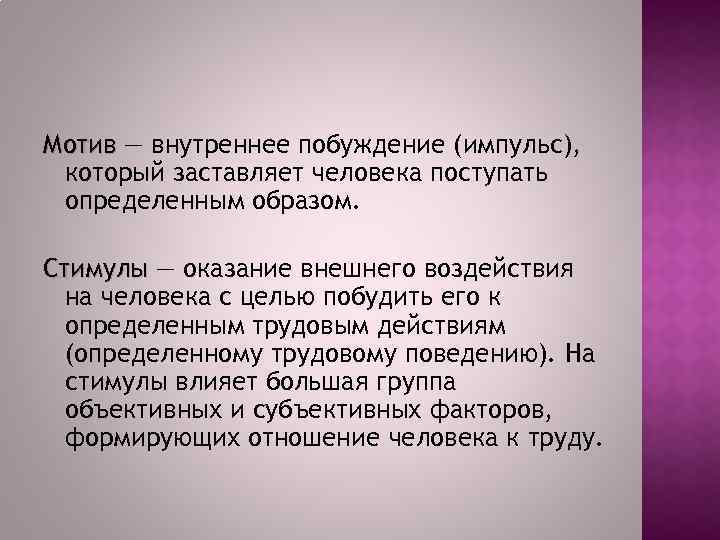 Мотив — внутреннее побуждение (импульс), который заставляет человека поступать определенным образом.

Стимулы — оказание внешнего воздействия на человека с целью побудить его к определенным трудовым действиям (определенному трудовому поведению). На стимулы влияет большая группа объективных и субъективных факторов, формирующих отношение человека к труду.